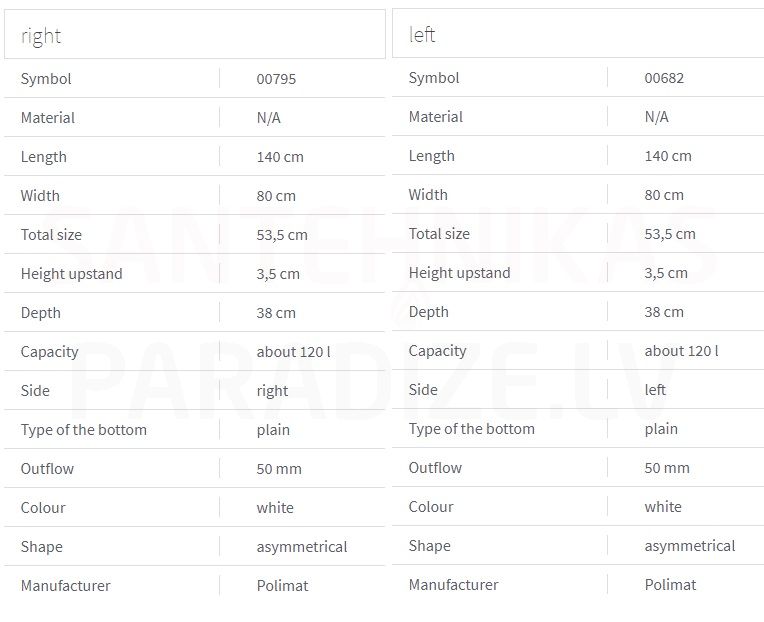 right

| Symbol | 00795 |
|---|---|
| Material | N/A |
| Length | 140 cm |
| Width | 80 cm |
| Total size | 53,5 cm |
| Height upstand | 3,5 cm |
| Depth | 38 cm |
| Capacity | about 120 l |
| Side | right |
| Type of the bottom | plain |
| Outflow | 50 mm |
| Colour | white |
| Shape | asymmetrical |
| Manufacturer | Polimat |

left

| Symbol | 00682 |
|---|---|
| Material | N/A |
| Length | 140 cm |
| Width | 80 cm |
| Total size | 53,5 cm |
| Height upstand | 3,5 cm |
| Depth | 38 cm |
| Capacity | about 120 l |
| Side | left |
| Type of the bottom | plain |
| Outflow | 50 mm |
| Colour | white |
| Shape | asymmetrical |
| Manufacturer | Polimat |

SANTEHNIKAS PARADIZE.LV